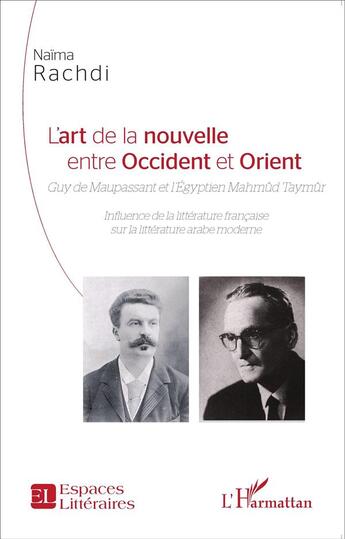 Naïma
Rachdi

L'art de la nouvelle entre Occident et Orient

Guy de Maupassant et l'Égyptien Mahmûd Taymûr

Influence de la littérature française sur la littérature arabe moderne

EL Espaces Littéraires

L'Harmattan